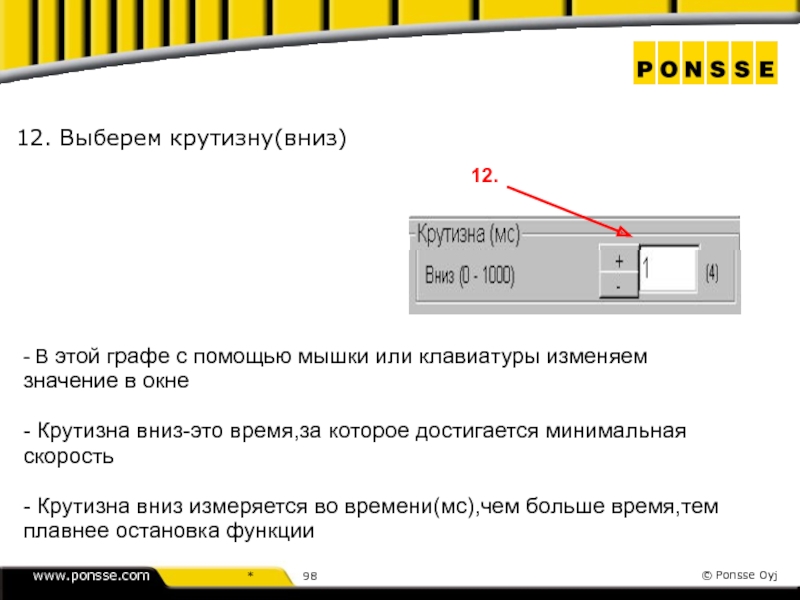 PONSSE

12. Выберем крутизну(вниз)

12.

Крутизна (мс)

Вниз (0 - 1000)

+

-

1

(4)

- В этой графе с помощью мышки или клавиатуры изменяем значение в окне

- Крутизна вниз-это время,за которое достигается минимальная скорость

- Крутизна вниз измеряется во времени(мс),чем больше время,тем плавнее остановка функции

www.ponsse.com

*

98

© Ponsse Oyj